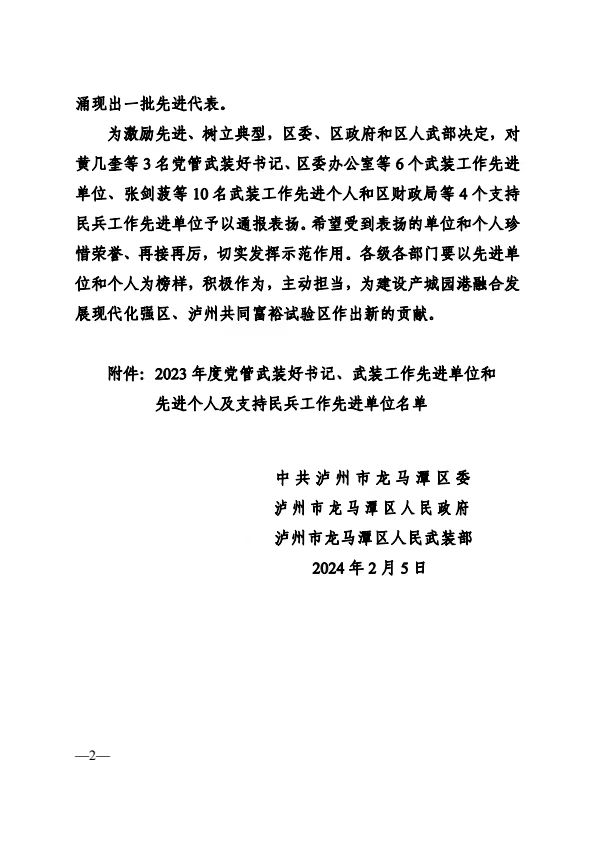 涌现出一批先进代表。

为激励先进、树立典型，区委、区政府和区人武部决定，对黄几奎等3名党管武装好书记、区委办公室等6个武装工作先进单位、张剑菠等10名武装工作先进个人和区财政局等4个支持民兵工作先进单位予以通报表扬。希望受到表扬的单位和个人珍惜荣誉、再接再厉，切实发挥示范作用。各级各部门要以先进单位和个人为榜样，积极作为，主动担当，为建设产城园港融合发展现代化强区、泸州共同富裕试验区作出新的贡献。

附件：2023年度党管武装好书记、武装工作先进单位和先进个人及支持民兵工作先进单位名单

中共泸州市龙马潭区委
泸州市龙马潭区人民政府
泸州市龙马潭区人民武装部
2024年2月5日

—2—